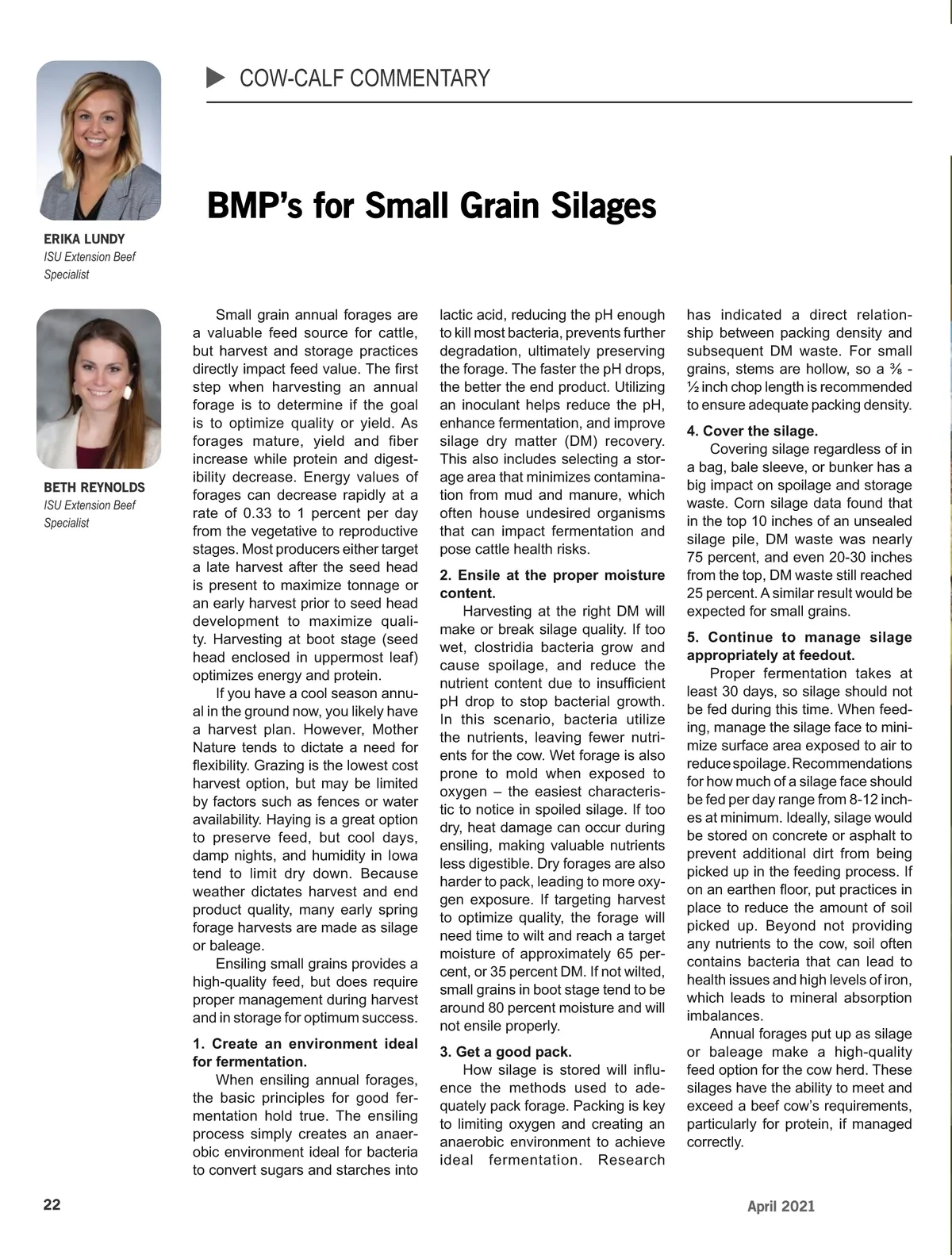 COW-CALF COMMENTARY

BMP's for Small Grain Silages

ERIKA LUNDY
ISU Extension Beef Specialist

BETH REYNOLDS
ISU Extension Beef Specialist

Small grain annual forages are a valuable feed source for cattle, but harvest and storage practices directly impact feed value. The first step when harvesting an annual forage is to determine if the goal is to optimize quality or yield. As forages mature, yield and fiber increase while protein and digestibility decrease. Energy values of forages can decrease rapidly at a rate of 0.33 to 1 percent per day from the vegetative to reproductive stages. Most producers either target a late harvest after the seed head is present to maximize tonnage or an early harvest prior to seed head development to maximize quality. Harvesting at boot stage (seed head enclosed in uppermost leaf) optimizes energy and protein.

If you have a cool season annual in the ground now, you likely have a harvest plan. However, Mother Nature tends to dictate a need for flexibility. Grazing is the lowest cost harvest option, but may be limited by factors such as fences or water availability. Haying is a great option to preserve feed, but cool days, damp nights, and humidity in Iowa tend to limit dry down. Because weather dictates harvest and end product quality, many early spring forage harvests are made as silage or baleage.

Ensiling small grains provides a high-quality feed, but does require proper management during harvest and in storage for optimum success.

1. Create an environment ideal for fermentation.

When ensiling annual forages, the basic principles for good fermentation hold true. The ensiling process simply creates an anaerobic environment ideal for bacteria to convert sugars and starches into lactic acid, reducing the pH enough to kill most bacteria, prevents further degradation, ultimately preserving the forage. The faster the pH drops, the better the end product. Utilizing an inoculant helps reduce the pH, enhance fermentation, and improve silage dry matter (DM) recovery. This also includes selecting a storage area that minimizes contamination from mud and manure, which often house undesired organisms that can impact fermentation and pose cattle health risks.

2. Ensile at the proper moisture content.

Harvesting at the right DM will make or break silage quality. If too wet, clostridia bacteria grow and cause spoilage, and reduce the nutrient content due to insufficient pH drop to stop bacterial growth. In this scenario, bacteria utilize the nutrients, leaving fewer nutrients for the cow. Wet forage is also prone to mold when exposed to oxygen – the easiest characteristic to notice in spoiled silage. If too dry, heat damage can occur during ensiling, making valuable nutrients less digestible. Dry forages are also harder to pack, leading to more oxygen exposure. If targeting harvest to optimize quality, the forage will need time to wilt and reach a target moisture of approximately 65 percent, or 35 percent DM. If not wilted, small grains in boot stage tend to be around 80 percent moisture and will not ensile properly.

3. Get a good pack.

How silage is stored will influence the methods used to adequately pack forage. Packing is key to limiting oxygen and creating an anaerobic environment to achieve ideal fermentation. Research has indicated a direct relationship between packing density and subsequent DM waste. For small grains, stems are hollow, so a ⅜ - ½ inch chop length is recommended to ensure adequate packing density.

4. Cover the silage.

Covering silage regardless of in a bag, bale sleeve, or bunker has a big impact on spoilage and storage waste. Corn silage data found that in the top 10 inches of an unsealed silage pile, DM waste was nearly 75 percent, and even 20-30 inches from the top, DM waste still reached 25 percent. A similar result would be expected for small grains.

5. Continue to manage silage appropriately at feedout.

Proper fermentation takes at least 30 days, so silage should not be fed during this time. When feeding, manage the silage face to minimize surface area exposed to air to reduce spoilage. Recommendations for how much of a silage face should be fed per day range from 8-12 inches at minimum. Ideally, silage would be stored on concrete or asphalt to prevent additional dirt from being picked up in the feeding process. If on an earthen floor, put practices in place to reduce the amount of soil picked up. Beyond not providing any nutrients to the cow, soil often contains bacteria that can lead to health issues and high levels of iron, which leads to mineral absorption imbalances.

Annual forages put up as silage or baleage make a high-quality feed option for the cow herd. These silages have the ability to meet and exceed a beef cow's requirements, particularly for protein, if managed correctly.

22

April 2021